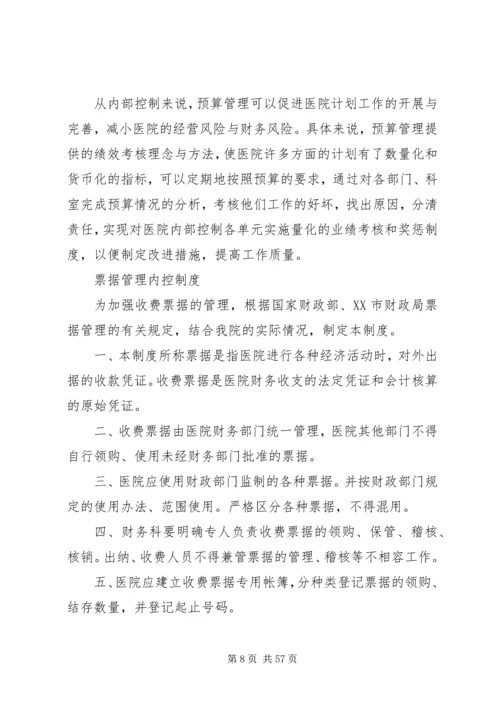 从内部控制来说，预算管理可以促进医院计划工作的开展与完善，减小医院的经营风险与财务风险。具体来说，预算管理提供的绩效考核理念与方法，使医院许多方面的计划有了数量化和货币化的指标，可以定期地按照预算的要求，通过对各部门、科室完成预算情况的分析，考核他们工作的好坏，找出原因，分清责任，实现对医院内部控制各单元实施量化的业绩考核和奖惩制度，以便制定改进措施，提高工作质量。

票据管理内控制度

为加强收费票据的管理，根据国家财政部、XX 市财政局票据管理的有关规定，结合我院的实际情况，制定本制度。

一、本制度所称票据是指医院进行各种经济活动时，对外出据的收款凭证。收费票据是医院财务收支的法定凭证和会计核算的原始凭证。

二、收费票据由医院财务部门统一管理，医院其他部门不得自行领购、使用未经财务部门批准的票据。

三、医院应使用财政部门监制的各种票据。并按财政部门规定的使用办法、范围使用。严格区分各种票据，不得混用。

四、财务科要明确专人负责收费票据的领购、保管、稽核、核销。出纳、收费人员不得兼管票据的管理、稽核等不相容工作。

五、医院应建立收费票据专用帐簿，分种类登记票据的领购、结存数量，并登记起止号码。

第 8 页 共 57 页